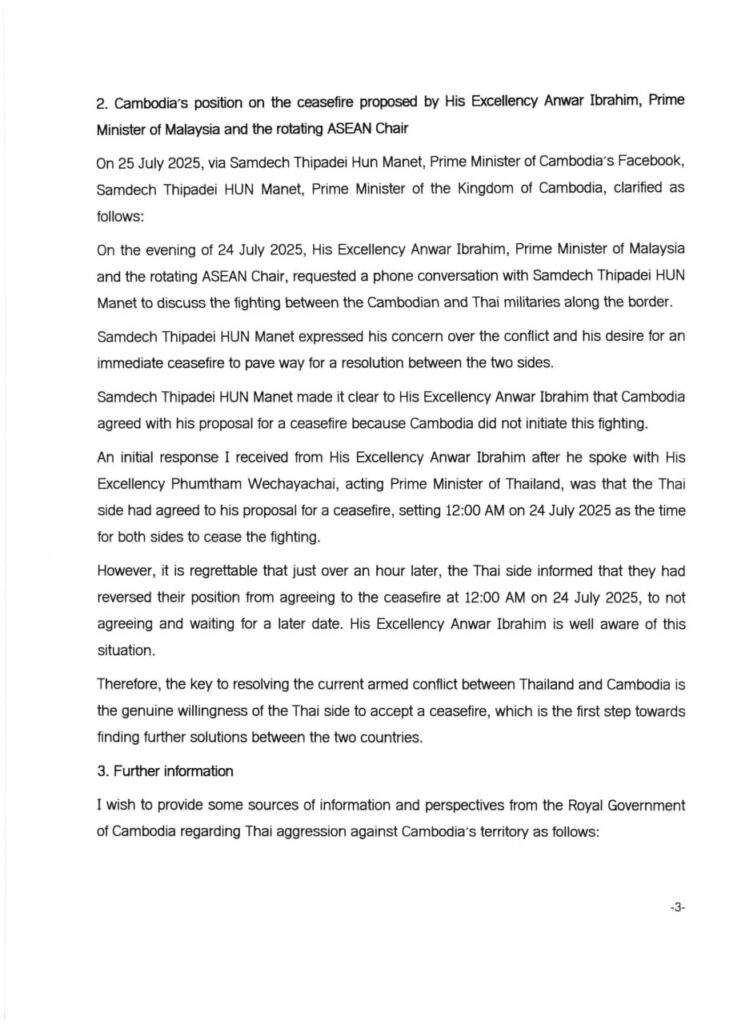 2. Cambodia's position on the ceasefire proposed by His Excellency Anwar Ibrahim, Prime Minister of Malaysia and the rotating ASEAN Chair

On 25 July 2025, via Samdech Thipadei Hun Manet, Prime Minister of Cambodia's Facebook, Samdech Thipadei HUN Manet, Prime Minister of the Kingdom of Cambodia, clarified as follows:

On the evening of 24 July 2025, His Excellency Anwar Ibrahim, Prime Minister of Malaysia and the rotating ASEAN Chair, requested a phone conversation with Samdech Thipadei HUN Manet to discuss the fighting between the Cambodian and Thai militaries along the border.

Samdech Thipadei HUN Manet expressed his concern over the conflict and his desire for an immediate ceasefire to pave way for a resolution between the two sides.

Samdech Thipadei HUN Manet made it clear to His Excellency Anwar Ibrahim that Cambodia agreed with his proposal for a ceasefire because Cambodia did not initiate this fighting.

An initial response I received from His Excellency Anwar Ibrahim after he spoke with His Excellency Phumtham Wechayachai, acting Prime Minister of Thailand, was that the Thai side had agreed to his proposal for a ceasefire, setting 12:00 AM on 24 July 2025 as the time for both sides to cease the fighting.

However, it is regrettable that just over an hour later, the Thai side informed that they had reversed their position from agreeing to the ceasefire at 12:00 AM on 24 July 2025, to not agreeing and waiting for a later date. His Excellency Anwar Ibrahim is well aware of this situation.

Therefore, the key to resolving the current armed conflict between Thailand and Cambodia is the genuine willingness of the Thai side to accept a ceasefire, which is the first step towards finding further solutions between the two countries.

3. Further information

I wish to provide some sources of information and perspectives from the Royal Government of Cambodia regarding Thai aggression against Cambodia's territory as follows:

-3-